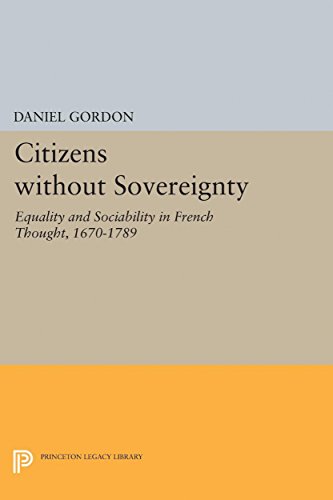 DANIEL GORDON

Citizens without Sovereignty

Equality and Sociability in French Thought, 1670-1789

PRINCETON LEGACY LIBRARY